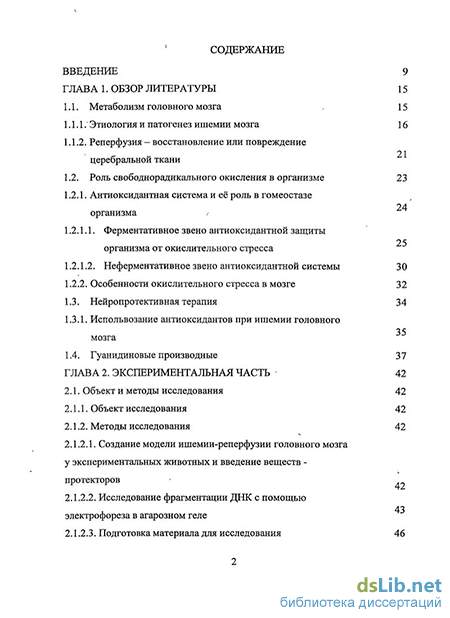 СОДЕРЖАНИЕ

ВВЕДЕНИЕ 9

ГЛАВА 1. ОБЗОР ЛИТЕРАТУРЫ 15

1.1. Метаболизм головного мозга 15

1.1.1. Этиология и патогенез ишемии мозга 16

1.1.2. Реперфузия – восстановление или повреждение церебральной ткани 21

1.2. Роль свободнорадикального окисления в организме 23

1.2.1. Антиоксидантная система и её роль в гомеостазе организма 24

1.2.1.1. Ферментативное звено антиоксидантной защиты организма от окислительного стресса 25

1.2.1.2. Неферментативное звено антиоксидантной системы 30

1.2.2. Особенности окислительного стресса в мозге 32

1.3. Нейропротективная терапия 34

1.3.1. Использование антиоксидантов при ишемии головного мозга 35

1.4. Гуанидиновые производные 37

ГЛАВА 2. ЭКСПЕРИМЕНТАЛЬНАЯ ЧАСТЬ 42

2.1. Объект и методы исследования 42

2.1.1. Объект исследования 42

2.1.2. Методы исследования 42

2.1.2.1. Создание модели ишемии-реперфузии головного мозга у экспериментальных животных и введение веществ - протекторов 42

2.1.2.2. Исследование фрагментации ДНК с помощью электрофореза в агарозном геле 43

2.1.2.3. Подготовка материала для исследования 46

2

dsLib.net
библиотека диссертаций